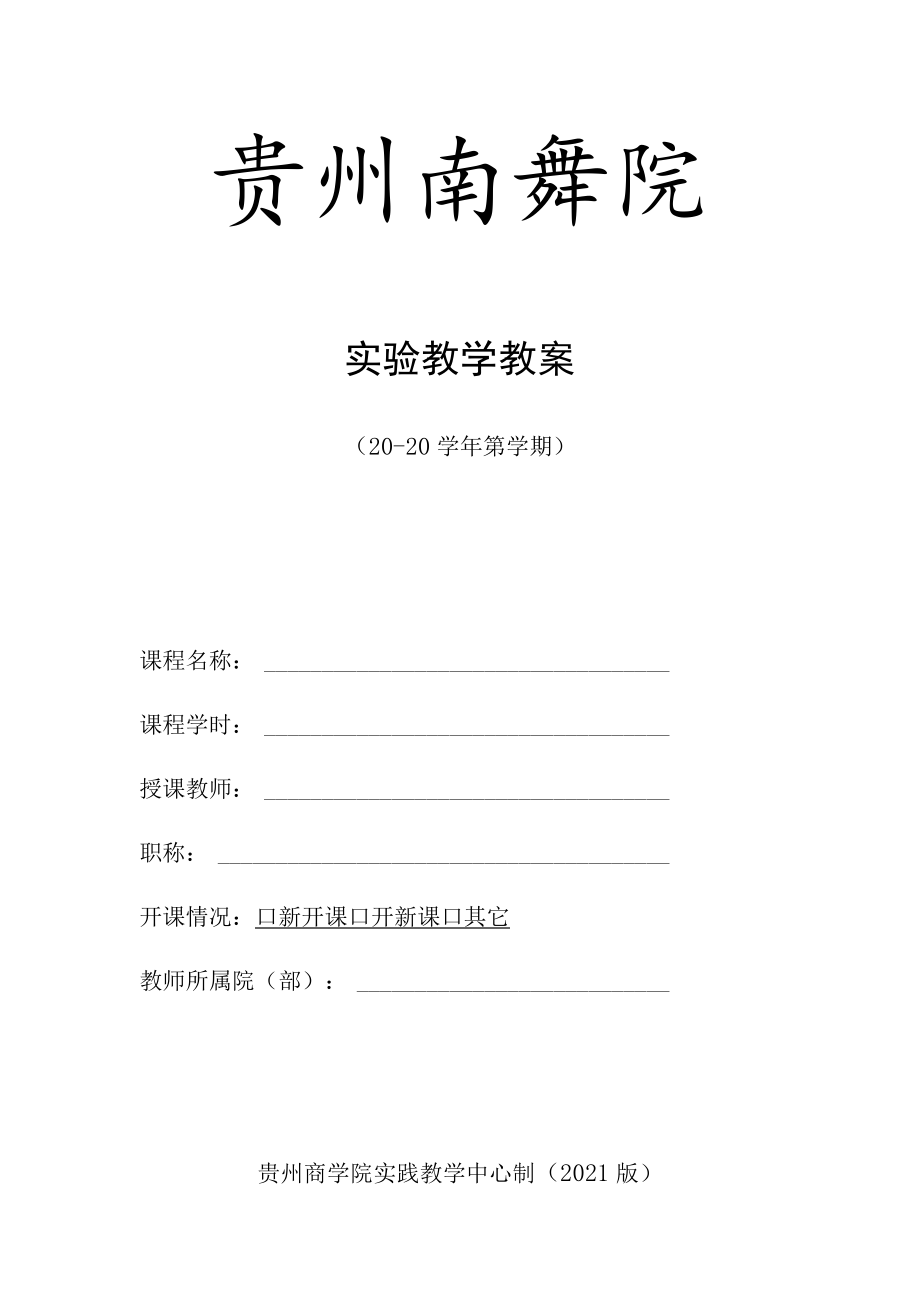 贵州南舞院

实验教学教案

（20-20 学年第学期）

课程名称：

课程学时：

授课教师：

职称：

开课情况：口新开课口开新课口其它

教师所属院（部）：

贵州商学院实践教学中心制（2021 版）